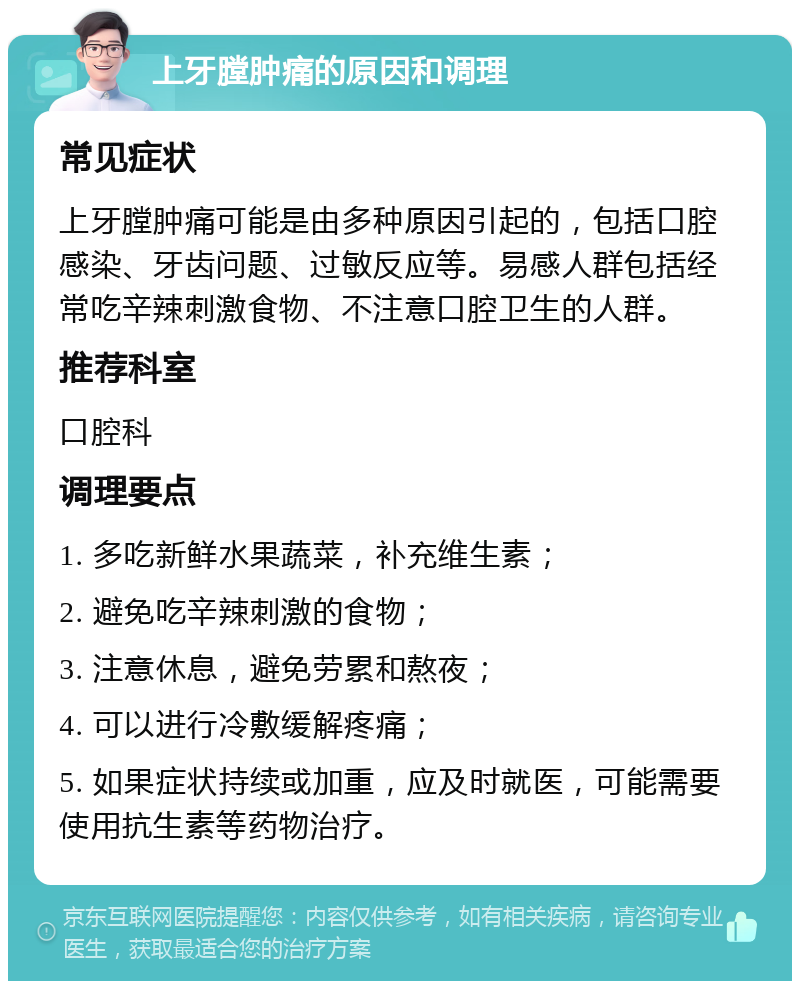 上牙膛肿痛的原因和调理

常见症状

上牙膛肿痛可能是由多种原因引起的，包括口腔感染、牙齿问题、过敏反应等。易感人群包括经常吃辛辣刺激食物、不注意口腔卫生的人群。

推荐科室

口腔科

调理要点

1. 多吃新鲜水果蔬菜，补充维生素；

2. 避免吃辛辣刺激的食物；

3. 注意休息，避免劳累和熬夜；

4. 可以进行冷敷缓解疼痛；

5. 如果症状持续或加重，应及时就医，可能需要使用抗生素等药物治疗。

京东互联网医院提醒您：内容仅供参考，如有相关疾病，请咨询专业医生，获取最适合您的治疗方案